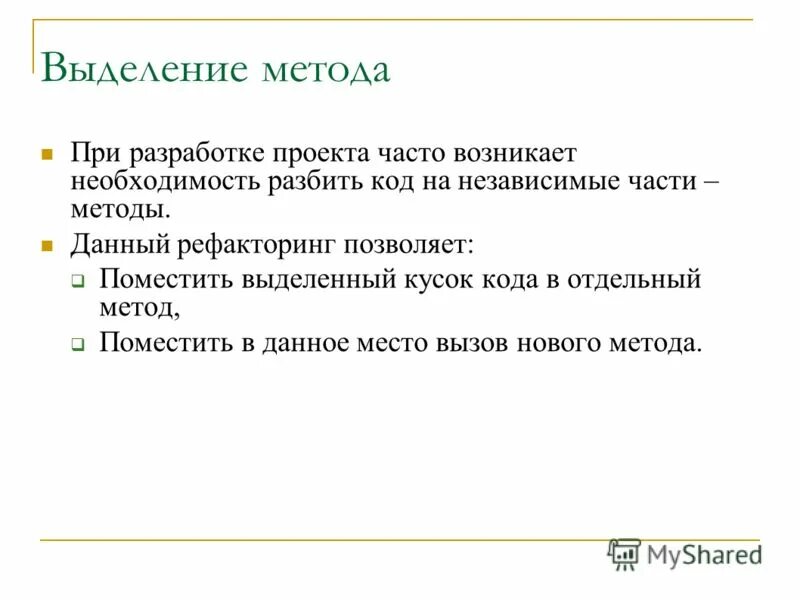 Выделение метода

При разработке проекта часто возникает необходимость разбить код на независимые части – методы.

Данный рефакторинг позволяет:

Поместить выделенный кусок кода в отдельный метод,

Поместить в данное место вызов нового метода.

MyShared